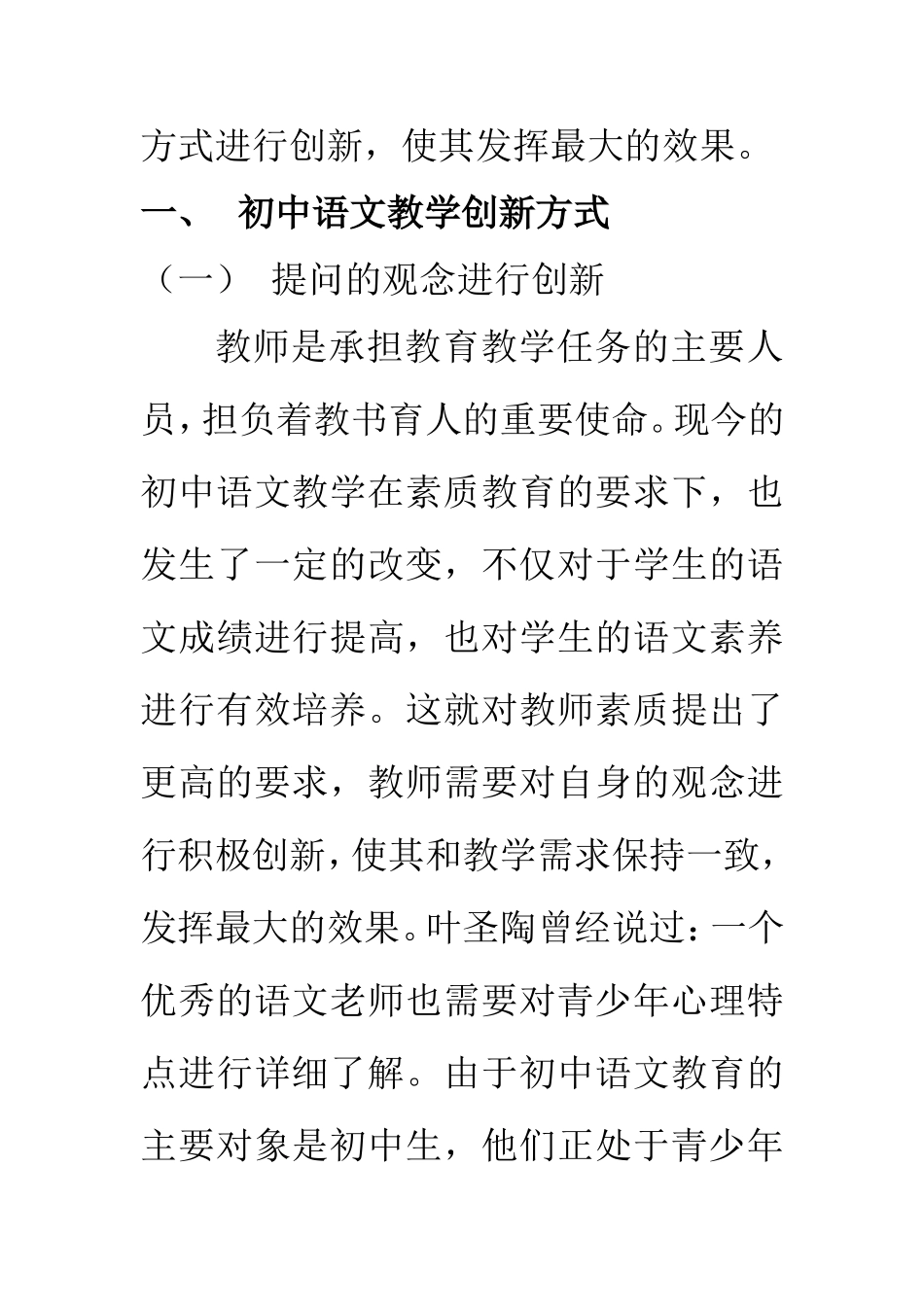 方式进行创新，使其发挥最大的效果。

一、 初中语文教学创新方式

（一） 提问的观念进行创新

教师是承担教育教学任务的主要人员，担负着教书育人的重要使命。现今的初中语文教学在素质教育的要求下，也发生了一定的改变，不仅对于学生的语文成绩进行提高，也对学生的语文素养进行有效培养。这就对教师素质提出了更高的要求，教师需要对自身的观念进行积极创新，使其和教学需求保持一致，发挥最大的效果。叶圣陶曾经说过：一个优秀的语文老师也需要对青少年心理特点进行详细了解。由于初中语文教育的主要对象是初中生，他们正处于青少年